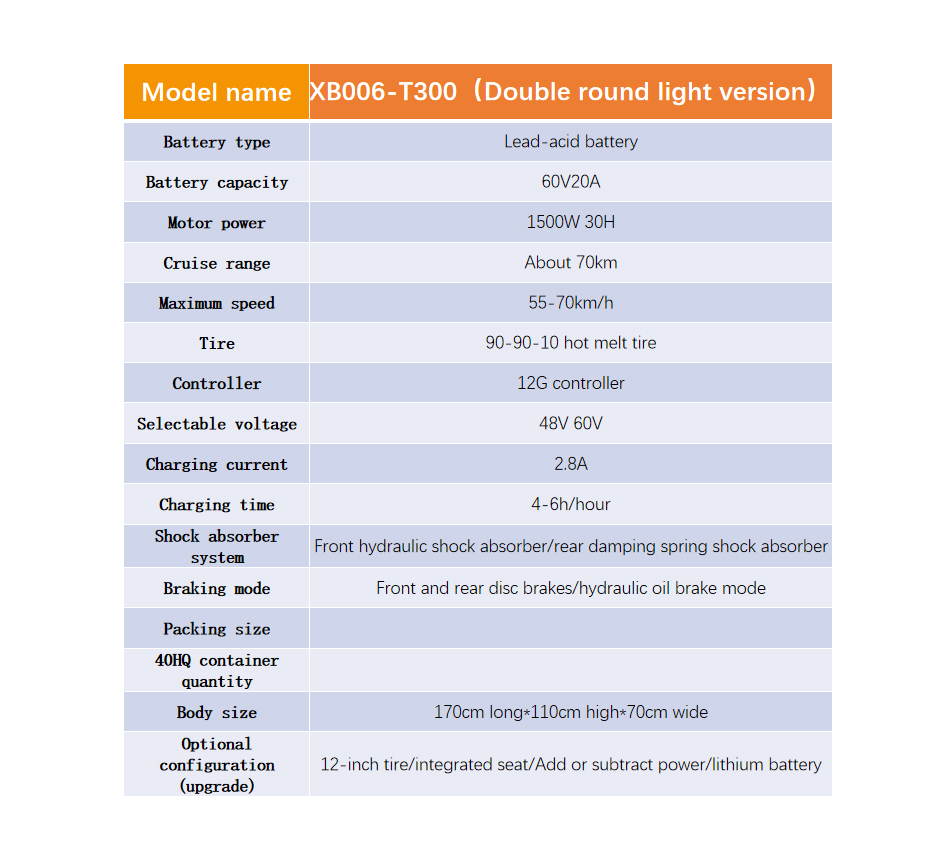 | Model name | XB006-T300（Double round light version） |
|---|---|
| Battery type | Lead-acid battery |
| Battery capacity | 60V20A |
| Motor power | 1500W 30H |
| Cruise range | About 70km |
| Maximum speed | 55-70km/h |
| Tire | 90-90-10 hot melt tire |
| Controller | 12G controller |
| Selectable voltage | 48V 60V |
| Charging current | 2.8A |
| Charging time | 4-6h/hour |
| Shock absorber system | Front hydraulic shock absorber/rear damping spring shock absorber |
| Braking mode | Front and rear disc brakes/hydraulic oil brake mode |
| Packing size | |
| 40HQ container quantity | |
| Body size | 170cm long*110cm high*70cm wide |
| Optional configuration (upgrade) | 12-inch tire/integrated seat/Add or subtract power/lithium battery |